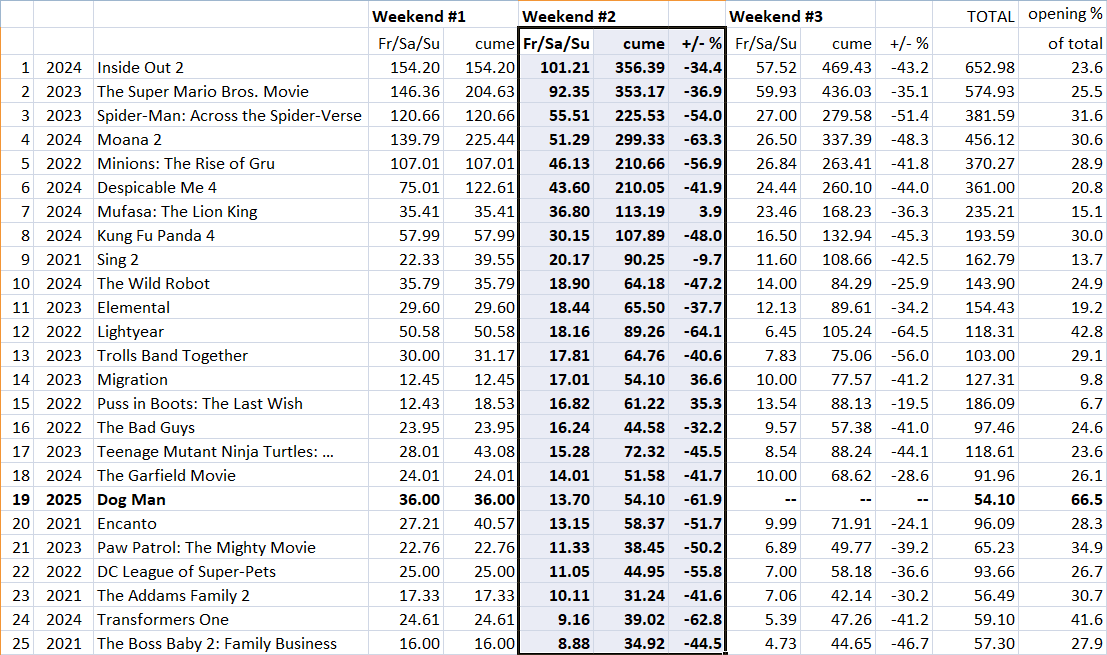 | | | | Weekend #1 | | Weekend #2 | | | Weekend #3 | | | TOTAL | opening % |
|---|---|---|---|---|---|---|---|---|---|---|---|---|
| | | | Fr/Sa/Su | cume | Fr/Sa/Su | cume | +/- % | Fr/Sa/Su | cume | +/- % | | of total |
| 1 | 2024 | Inside Out 2 | 154.20 | 154.20 | 101.21 | 356.39 | -34.4 | 57.52 | 469.43 | -43.2 | 652.98 | 23.6 |
| 2 | 2023 | The Super Mario Bros. Movie | 146.36 | 204.63 | 92.35 | 353.17 | -36.9 | 59.93 | 436.03 | -35.1 | 574.93 | 25.5 |
| 3 | 2023 | Spider-Man: Across the Spider-Verse | 120.66 | 120.66 | 55.51 | 225.53 | -54.0 | 27.00 | 279.58 | -51.4 | 381.59 | 31.6 |
| 4 | 2024 | Moana 2 | 139.79 | 225.44 | 51.29 | 299.33 | -63.3 | 26.50 | 337.39 | -48.3 | 456.12 | 30.6 |
| 5 | 2022 | Minions: The Rise of Gru | 107.01 | 107.01 | 46.13 | 210.66 | -56.9 | 26.84 | 263.41 | -41.8 | 370.27 | 28.9 |
| 6 | 2024 | Despicable Me 4 | 75.01 | 122.61 | 43.60 | 210.05 | -41.9 | 24.44 | 260.10 | -44.0 | 361.00 | 20.8 |
| 7 | 2024 | Mufasa: The Lion King | 35.41 | 35.41 | 36.80 | 113.19 | 3.9 | 23.46 | 168.23 | -36.3 | 235.21 | 15.1 |
| 8 | 2024 | Kung Fu Panda 4 | 57.99 | 57.99 | 30.15 | 107.89 | -48.0 | 16.50 | 132.94 | -45.3 | 193.59 | 30.0 |
| 9 | 2021 | Sing 2 | 22.33 | 39.55 | 20.17 | 90.25 | -9.7 | 11.60 | 108.66 | -42.5 | 162.79 | 13.7 |
| 10 | 2024 | The Wild Robot | 35.79 | 35.79 | 18.90 | 64.18 | -47.2 | 14.00 | 84.29 | -25.9 | 143.90 | 24.9 |
| 11 | 2023 | Elemental | 29.60 | 29.60 | 18.44 | 65.50 | -37.7 | 12.13 | 89.61 | -34.2 | 154.43 | 19.2 |
| 12 | 2022 | Lightyear | 50.58 | 50.58 | 18.16 | 89.26 | -64.1 | 6.45 | 105.24 | -64.5 | 118.31 | 42.8 |
| 13 | 2023 | Trolls Band Together | 30.00 | 31.17 | 17.81 | 64.76 | -40.6 | 7.83 | 75.06 | -56.0 | 103.00 | 29.1 |
| 14 | 2023 | Migration | 12.45 | 12.45 | 17.01 | 54.10 | 36.6 | 10.00 | 77.57 | -41.2 | 127.31 | 9.8 |
| 15 | 2022 | Puss in Boots: The Last Wish | 12.43 | 18.53 | 16.82 | 61.22 | 35.3 | 13.54 | 88.13 | -19.5 | 186.09 | 6.7 |
| 16 | 2022 | The Bad Guys | 23.95 | 23.95 | 16.24 | 44.58 | -32.2 | 9.57 | 57.38 | -41.0 | 97.46 | 24.6 |
| 17 | 2023 | Teenage Mutant Ninja Turtles: ... | 28.01 | 43.08 | 15.28 | 72.32 | -45.5 | 8.54 | 88.24 | -44.1 | 118.61 | 23.6 |
| 18 | 2024 | The Garfield Movie | 24.01 | 24.01 | 14.01 | 51.58 | -41.7 | 10.00 | 68.62 | -28.6 | 91.96 | 26.1 |
| 19 | 2025 | Dog Man | 36.00 | 36.00 | 13.70 | 54.10 | -61.9 | -- | -- | -- | 54.10 | 66.5 |
| 20 | 2021 | Encanto | 27.21 | 40.57 | 13.15 | 58.37 | -51.7 | 9.99 | 71.91 | -24.1 | 96.09 | 28.3 |
| 21 | 2023 | Paw Patrol: The Mighty Movie | 22.76 | 22.76 | 11.33 | 38.45 | -50.2 | 6.89 | 49.77 | -39.2 | 65.23 | 34.9 |
| 22 | 2022 | DC League of Super-Pets | 25.00 | 25.00 | 11.05 | 44.95 | -55.8 | 7.00 | 58.18 | -36.6 | 93.66 | 26.7 |
| 23 | 2021 | The Addams Family 2 | 17.33 | 17.33 | 10.11 | 31.24 | -41.6 | 7.06 | 42.14 | -30.2 | 56.49 | 30.7 |
| 24 | 2024 | Transformers One | 24.61 | 24.61 | 9.16 | 39.02 | -62.8 | 5.39 | 47.26 | -41.2 | 59.10 | 41.6 |
| 25 | 2021 | The Boss Baby 2: Family Business | 16.00 | 16.00 | 8.88 | 34.92 | -44.5 | 4.73 | 44.65 | -46.7 | 57.30 | 27.9 |